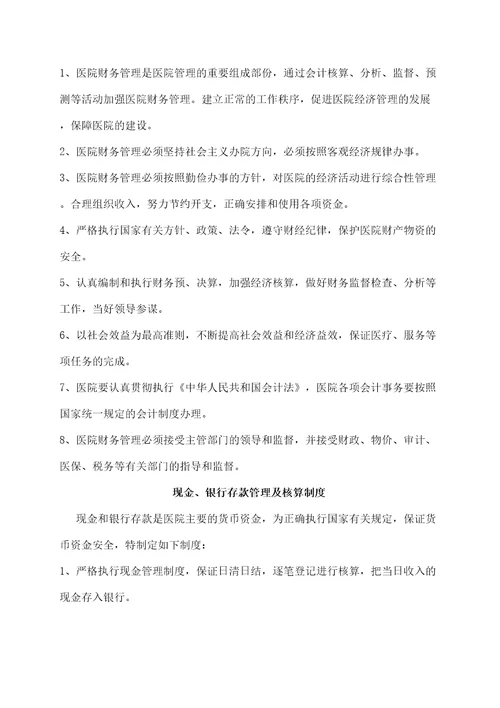 1、医院财务管理是医院管理的重要组成部份，通过会计核算、分析、监督、预测等活动加强医院财务管理。建立正常的工作秩序，促进医院经济管理的发展，保障医院的建设。

2、医院财务管理必须坚持社会主义办院方向，必须按照客观经济规律办事。

3、医院财务管理必须按照勤俭办事的方针，对医院的经济活动进行综合性管理。合理组织收入，努力节约开支，正确安排和使用各项资金。

4、严格执行国家有关方针、政策、法令，遵守财经纪律，保护医院财产物资的安全。

5、认真编制和执行财务预、决算，加强经济核算，做好财务监督检查、分析等工作，当好领导参谋。

6、以社会效益为最高准则，不断提高社会效益和经济益效，保证医疗、服务等项任务的完成。

7、医院要认真贯彻执行《中华人民共和国会计法》，医院各项会计事务要按照国家统一规定的会计制度办理。

8、医院财务管理必须接受主管部门的领导和监督，并接受财政、物价、审计、医保、税务等有关部门的指导和监督。

现金、银行存款管理及核算制度

现金和银行存款是医院主要的货币资金，为正确执行国家有关规定，保证货币资金安全，特制定如下制度：

1、严格执行现金管理制度，保证日清日结，逐笔登记进行核算，把当日收入的现金存入银行。